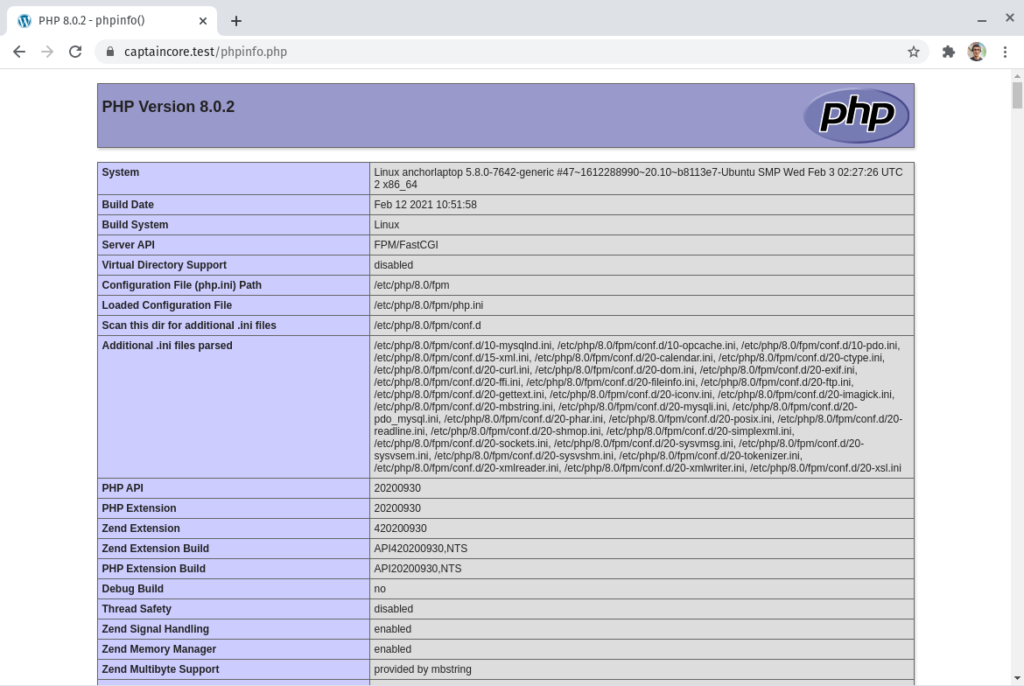 PHP 8.0.2 - phpinfo()

captaincore.test/phpinfo.php

PHP Version 8.0.2

php

| System | Linux anchorlaptop 5.8.0-7642-generic #47~1612288990~20.10~b8113e7-Ubuntu SMP Wed Feb 3 02:27:26 UTC 2 x86_64 |
|---|---|
| Build Date | Feb 12 2021 10:51:58 |
| Build System | Linux |
| Server API | FPM/FastCGI |
| Virtual Directory Support | disabled |
| Configuration File (php.ini) Path | /etc/php/8.0/fpm |
| Loaded Configuration File | /etc/php/8.0/fpm/php.ini |
| Scan this dir for additional .ini files | /etc/php/8.0/fpm/conf.d |
| Additional .ini files parsed | /etc/php/8.0/fpm/conf.d/10-mysqlnd.ini, /etc/php/8.0/fpm/conf.d/10-opcache.ini, /etc/php/8.0/fpm/conf.d/10-pdo.ini, /etc/php/8.0/fpm/conf.d/15-xml.ini, /etc/php/8.0/fpm/conf.d/20-calendar.ini, /etc/php/8.0/fpm/conf.d/20-ctype.ini, /etc/php/8.0/fpm/conf.d/20-curl.ini, /etc/php/8.0/fpm/conf.d/20-dom.ini, /etc/php/8.0/fpm/conf.d/20-exif.ini, /etc/php/8.0/fpm/conf.d/20-ffi.ini, /etc/php/8.0/fpm/conf.d/20-fileinfo.ini, /etc/php/8.0/fpm/conf.d/20-ftp.ini, /etc/php/8.0/fpm/conf.d/20-gettext.ini, /etc/php/8.0/fpm/conf.d/20-iconv.ini, /etc/php/8.0/fpm/conf.d/20-imagick.ini, /etc/php/8.0/fpm/conf.d/20-mbstring.ini, /etc/php/8.0/fpm/conf.d/20-mysqli.ini, /etc/php/8.0/fpm/conf.d/20-pdo_mysql.ini, /etc/php/8.0/fpm/conf.d/20-phar.ini, /etc/php/8.0/fpm/conf.d/20-posix.ini, /etc/php/8.0/fpm/conf.d/20-readline.ini, /etc/php/8.0/fpm/conf.d/20-shmop.ini, /etc/php/8.0/fpm/conf.d/20-simplexml.ini, /etc/php/8.0/fpm/conf.d/20-sockets.ini, /etc/php/8.0/fpm/conf.d/20-sysvmsg.ini, /etc/php/8.0/fpm/conf.d/20-sysvsem.ini, /etc/php/8.0/fpm/conf.d/20-sysvshm.ini, /etc/php/8.0/fpm/conf.d/20-tokenizer.ini, /etc/php/8.0/fpm/conf.d/20-xmlreader.ini, /etc/php/8.0/fpm/conf.d/20-xmlwriter.ini, /etc/php/8.0/fpm/conf.d/20-xsl.ini |
| PHP API | 20200930 |
| PHP Extension | 20200930 |
| Zend Extension | 420200930 |
| Zend Extension Build | API420200930,NTS |
| PHP Extension Build | API20200930,NTS |
| Debug Build | no |
| Thread Safety | disabled |
| Zend Signal Handling | enabled |
| Zend Memory Manager | enabled |
| Zend Multibyte Support | provided by mbstring |